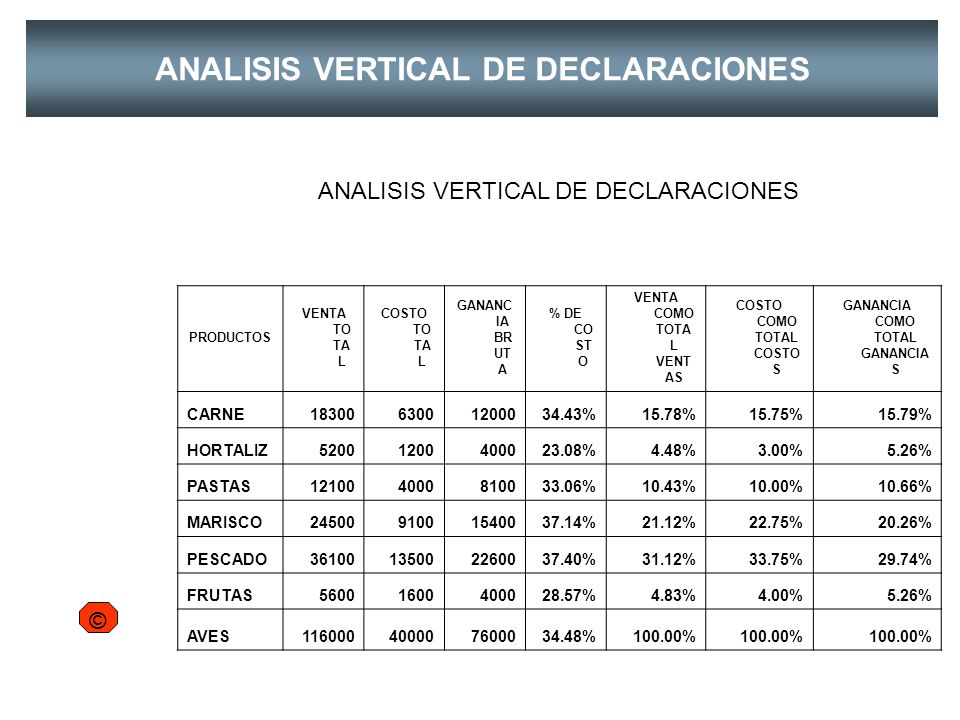 ANALISIS VERTICAL DE DECLARACIONES

ANALISIS VERTICAL DE DECLARACIONES

| PRODUCTOS | VENTA TOTAL | COSTO TOTAL | GANANCIA BRUTA | % DE COSTO | VENTA COMO TOTAL VENTAS | COSTO COMO TOTAL COSTOS | GANANCIA COMO TOTAL GANANCIAS |
|---|---|---|---|---|---|---|---|
| CARNE | 18300 | 6300 | 12000 | 34.43% | 15.78% | 15.75% | 15.79% |
| HORTALIZ | 5200 | 1200 | 4000 | 23.08% | 4.48% | 3.00% | 5.26% |
| PASTAS | 12100 | 4000 | 8100 | 33.06% | 10.43% | 10.00% | 10.66% |
| MARISCO | 24500 | 9100 | 15400 | 37.14% | 21.12% | 22.75% | 20.26% |
| PESCADO | 36100 | 13500 | 22600 | 37.40% | 31.12% | 33.75% | 29.74% |
| FRUTAS | 5600 | 1600 | 4000 | 28.57% | 4.83% | 4.00% | 5.26% |
| AVES | 116000 | 40000 | 76000 | 34.48% | 100.00% | 100.00% | 100.00% |

©